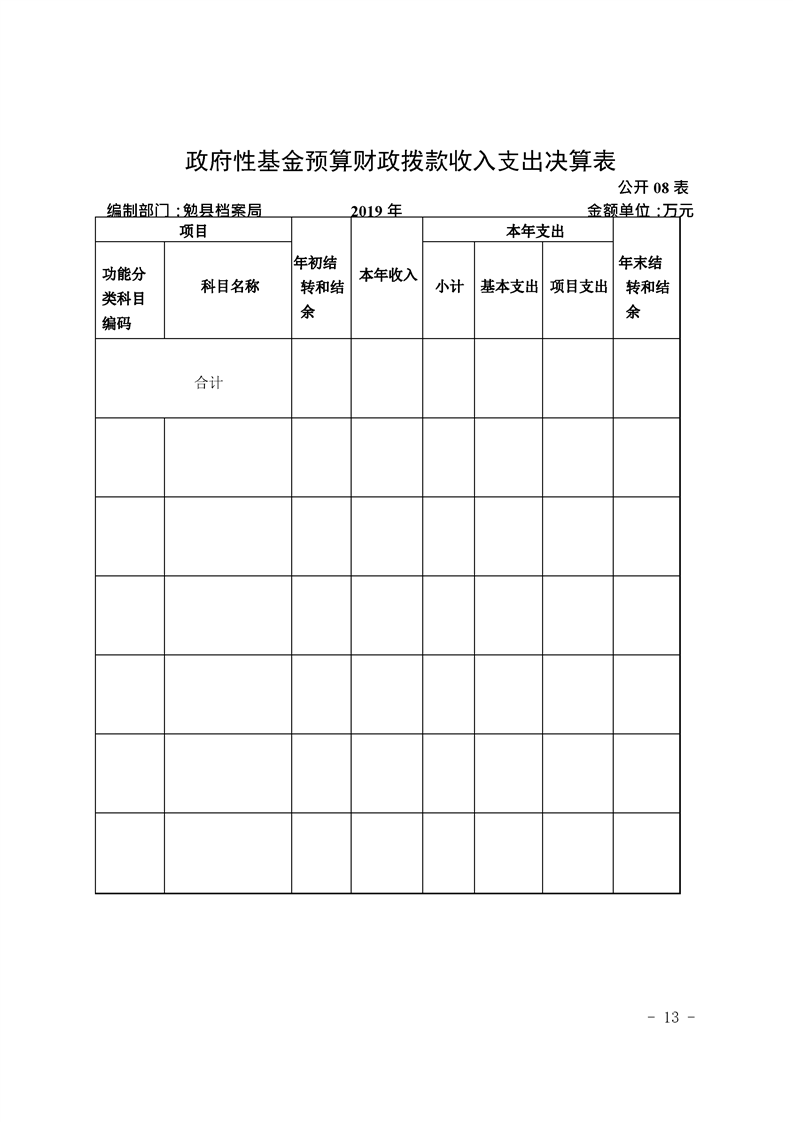 政府性基金预算财政拨款收入支出决算表

公开08表

编制部门：勉县档案局 2019年 金额单位：万元

| 项目 | | 年初结转和结余 | 本年收入 | 本年支出 | | | 年末结转和结余 |
|---|---|---|---|---|---|---|---|
| 功能分类科目编码 | 科目名称 | | | 小计 | 基本支出 | 项目支出 | |
| 合计 | | | | | | | |
| | | | | | | | |
| | | | | | | | |
| | | | | | | | |
| | | | | | | | |
| | | | | | | | |
| | | | | | | | |

- 13 -